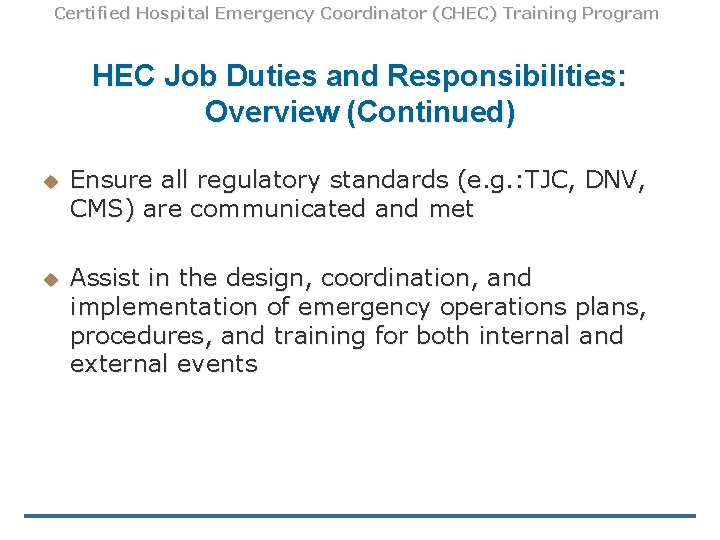 Certified Hospital Emergency Coordinator (CHEC) Training Program

HEC Job Duties and Responsibilities: Overview (Continued)

• Ensure all regulatory standards (e.g.:TJC, DNV, CMS) are communicated and met

• Assist in the design, coordination, and implementation of emergency operations plans, procedures, and training for both internal and external events